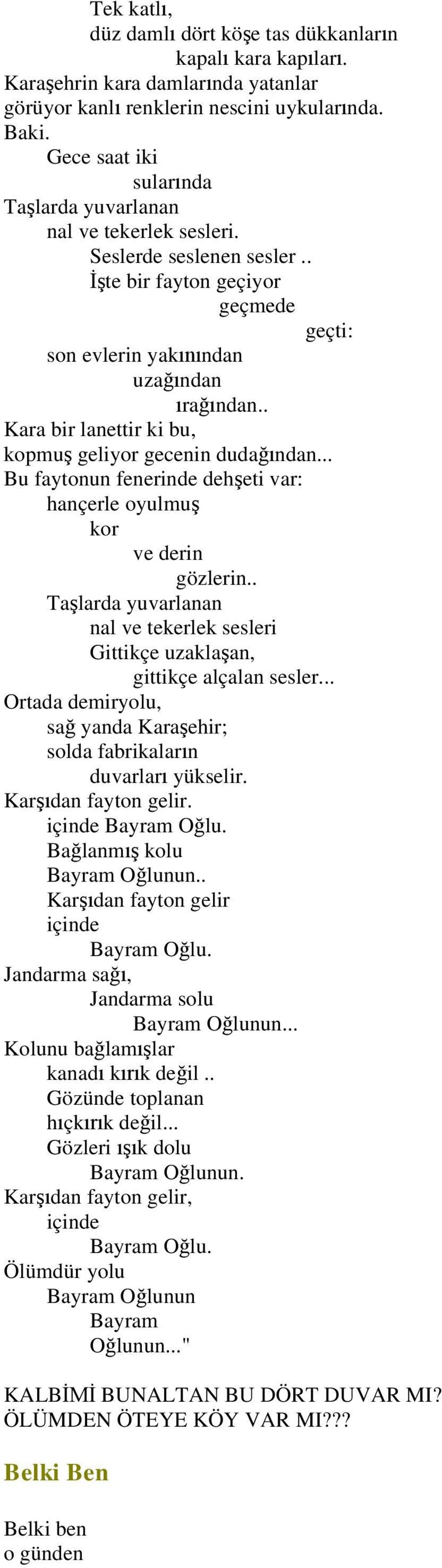 Tek katlı,
düz damlı dört köşe tas dükkanların
kapalı kara kapıları.
Karaşehrin kara damlarında yatanlar
görüyor kanlı renklerin nescini uykularında.
Baki.
Gece saat iki
sularında
Taşlarda yuvarlanan
nal ve tekerlek sesleri.
Seslerde seslenen sesler ..
İşte bir fayton geçiyor
geçmede
geçti:
son evlerin yakınından
uzağından
ırağından..
Kara bir lanettir ki bu,
kopmuş geliyor gecenin dudağından...
Bu faytonun fenerinde dehşeti var:
hançerle oyulmuş
kor
ve derin
gözlerin..
Taşlarda yuvarlanan
nal ve tekerlek sesleri
Gittikçe uzaklaşan,
gittikçe alçalan sesler...
Ortada demiryolu,
sağ yanda Karaşehir;
solda fabrikaların
duvarları yükselir.
Karşıdan fayton gelir.
içinde Bayram Oğlu.
Bağlanmış kolu
Bayram Oğlunun..
Karşıdan fayton gelir
içinde
Bayram Oğlu.
Jandarma sağı,
Jandarma solu
Bayram Oğlunun...
Kolunu bağlamışlar
kanadı kırık değil ..
Gözünde toplanan
hıçkırık değil...
Gözleri ışık dolu
Bayram Oğlunun.
Karşıdan fayton gelir,
içinde
Bayram Oğlu.
Ölümdür yolu
Bayram Oğlunun
Bayram
Oğlunun..."

KALBİMİ BUNALTAN BU DÖRT DUVAR MI?
ÖLÜMDEN ÖTEYE KÖY VAR MI???

Belki Ben

Belki ben
o günden